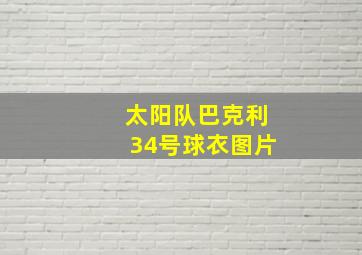 太阳队巴克利
34号球衣图片